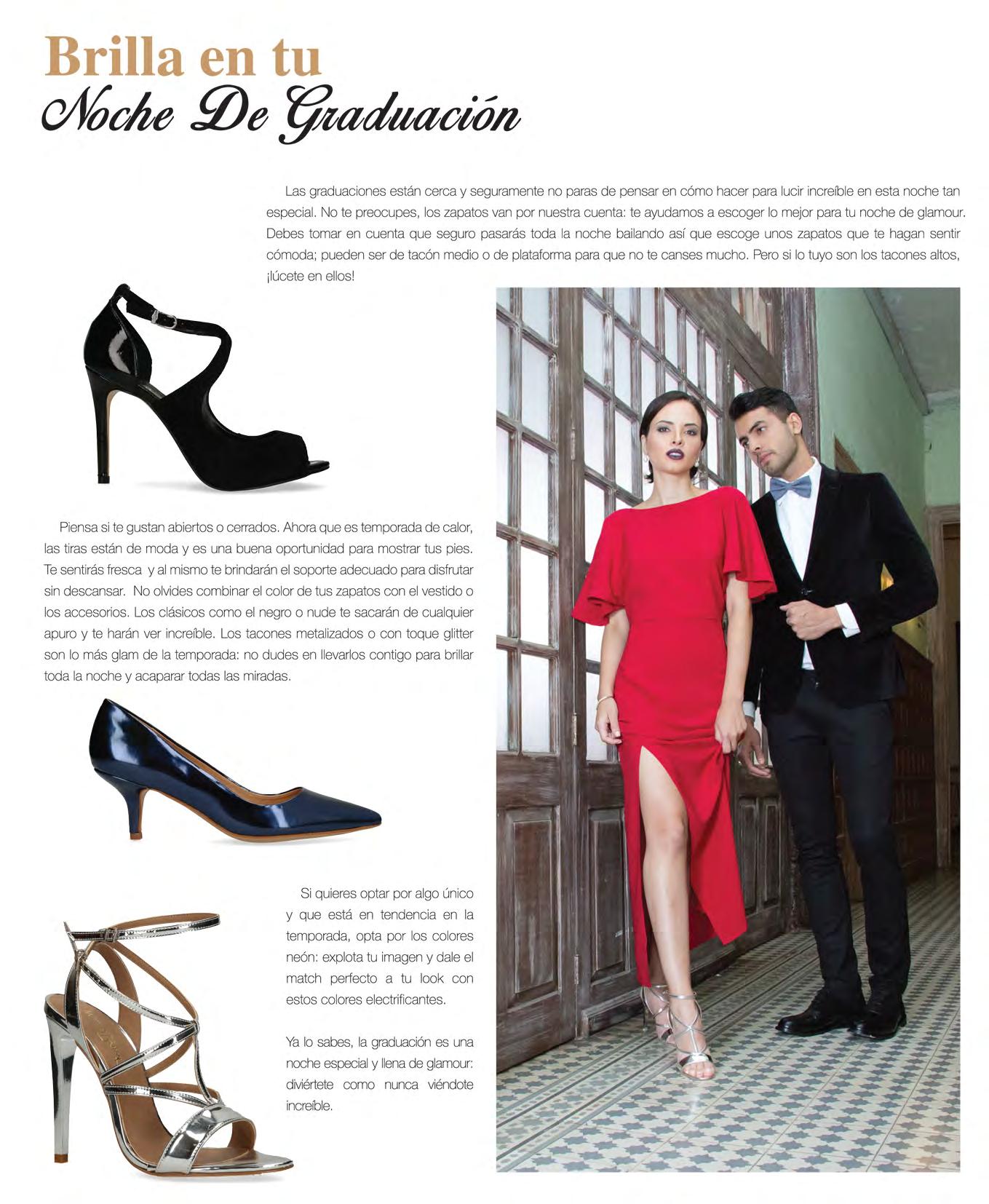 Brilla en tu
Noche De Graduación

Las graduaciones están cerca y seguramente no paras de pensar en cómo hacer para lucir increíble en esta noche tan especial. No te preocupes, los zapatos van por nuestra cuenta: te ayudamos a escoger lo mejor para tu noche de glamour. Debes tomar en cuenta que seguro pasarás toda la noche bailando así que escoge unos zapatos que te hagan sentir cómoda; pueden ser de tacón medio o de plataforma para que no te canses mucho. Pero si lo tuyo son los tacones altos, ¡lúcete en ellos!

Piensa si te gustan abiertos o cerrados. Ahora que es temporada de calor, las tiras están de moda y es una buena oportunidad para mostrar tus pies. Te sentirás fresca y al mismo te brindarán el soporte adecuado para disfrutar sin descansar. No olvides combinar el color de tus zapatos con el vestido o los accesorios. Los clásicos como el negro o nude te sacarán de cualquier apuro y te harán ver increíble. Los tacones metalizados o con toque glitter son lo más glam de la temporada: no dudes en llevarlos contigo para brillar toda la noche y acaparar todas las miradas.

Si quieres optar por algo único y que está en tendencia en la temporada, opta por los colores neón: explota tu imagen y dale el match perfecto a tu look con estos colores electrificantes.

Ya lo sabes, la graduación es una noche especial y llena de glamour: diviértete como nunca viéndote increíble.